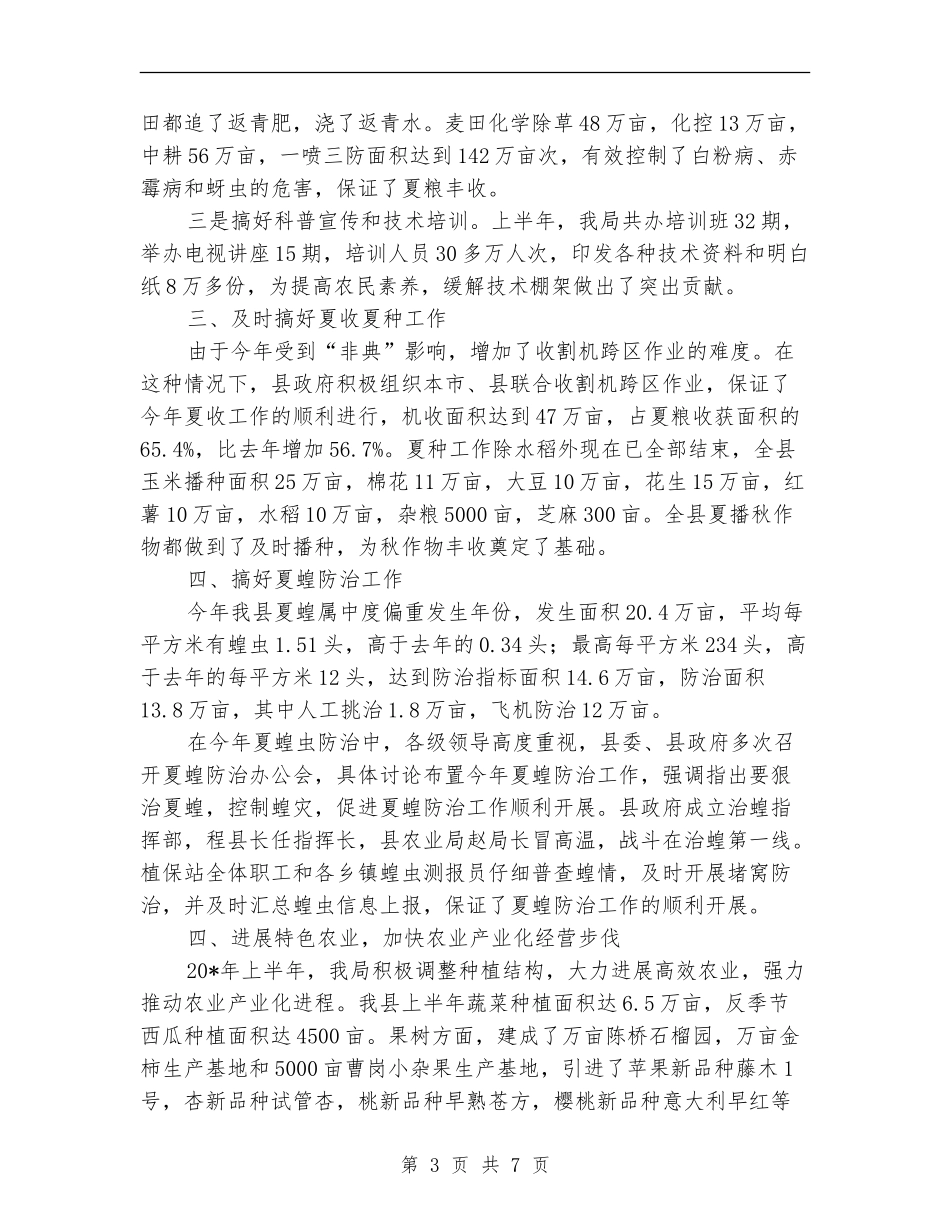 田都追了返青肥，浇了返青水。麦田化学除草48万亩，化控13万亩，中耕56万亩，一喷三防面积达到142万亩次，有效控制了白粉病、赤霉病和蚜虫的危害，保证了夏粮丰收。

三是搞好科普宣传和技术培训。上半年，我局共办培训班32期，举办电视讲座15期，培训人员30多万人次，印发各种技术资料和明白纸8万多份，为提高农民素养，缓解技术棚架做出了突出贡献。

三、及时搞好夏收夏种工作

由于今年受到“非典”影响，增加了收割机跨区作业的难度。在这种情况下，县政府积极组织本市、县联合收割机跨区作业，保证了今年夏收工作的顺利进行，机收面积达到47万亩，占夏粮收获面积的65.4%，比去年增加56.7%。夏种工作除水稻外现在已全部结束，全县玉米播种面积25万亩，棉花11万亩，大豆10万亩，花生15万亩，红薯10万亩，水稻10万亩，杂粮5000亩，芝麻300亩。全县夏播秋作物都做到了及时播种，为秋作物丰收奠定了基础。

四、搞好夏蝗防治工作

今年我县夏蝗属中度偏重发生年份，发生面积20.4万亩，平均每平方米有蝗虫1.51头，高于去年的0.34头；最高每平方米234头，高于去年的每平方米12头，达到防治指标面积14.6万亩，防治面积13.8万亩，其中人工挑治1.8万亩，飞机防治12万亩。

在今年夏蝗虫防治中，各级领导高度重视，县委、县政府多次召开夏蝗防治办公会，具体讨论布置今年夏蝗防治工作，强调指出要狠治夏蝗，控制蝗灾，促进夏蝗防治工作顺利开展。县政府成立治蝗指挥部，程县长任指挥长，县农业局赵局长冒高温，战斗在治蝗第一线。植保站全体职工和各乡镇蝗虫测报员仔细普查蝗情，及时开展堵窝防治，并及时汇总蝗虫信息上报，保证了夏蝗防治工作的顺利开展。

四、进展特色农业，加快农业产业化经营步伐

20*年上半年，我局积极调整种植结构，大力进展高效农业，强力推动农业产业化进程。我县上半年蔬菜种植面积达6.5万亩，反季节西瓜种植面积达4500亩。果树方面，建成了万亩陈桥石榴园，万亩金柿生产基地和5000亩曹岗小杂果生产基地，引进了苹果新品种藤木1号，杏新品种试管杏，桃新品种早熟苍方，樱桃新品种意大利早红等

第 3 页 共 7 页